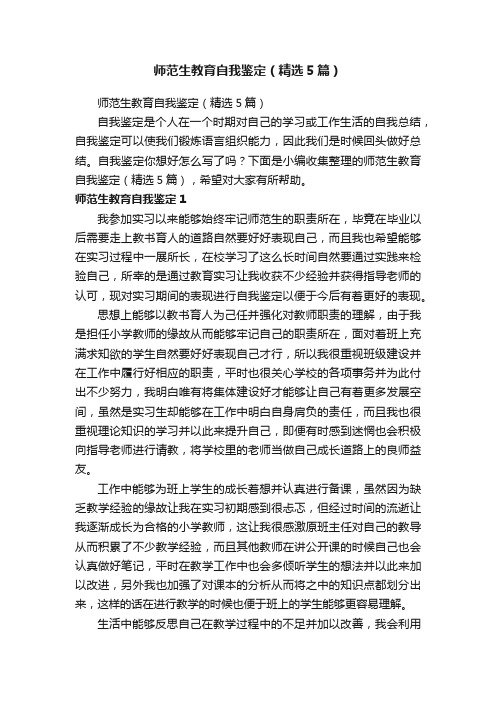 师范生教育自我鉴定（精选5篇）

师范生教育自我鉴定（精选5篇）

自我鉴定是个人在一个时期对自己的学习或工作生活的自我总结，自我鉴定可以使我们锻炼语言组织能力，因此我们是时候回头做好总结。自我鉴定你想好怎么写了吗？下面是小编收集整理的师范生教育自我鉴定（精选5篇），希望对大家有所帮助。

师范生教育自我鉴定1

我参加实习以来能够始终牢记师范生的职责所在，毕竟在毕业以后需要走上教书育人的道路自然要好好表现自己，而且我也希望能够在实习过程中一展所长，在校学习了这么长时间自然要通过实践来检验自己，所幸的是通过教育实习让我收获不少经验并获得指导老师的认可，现对实习期间的表现进行自我鉴定以便于今后有着更好的表现。

思想上能够以教书育人为己任并强化对教师职责的理解，由于我是担任小学教师的缘故从而能够牢记自己的职责所在，面对着班上充满求知欲的学生自然要好好表现自己才行，所以我很重视班级建设并在工作中履行好相应的职责，平时也很关心学校的各项事务并为此付出不少努力，我明白唯有将集体建设好才能够让自己有着更多发展空间，虽然是实习生却能够在工作中明白自身肩负的责任，而且我也很重视理论知识的学习并以此来提升自己，即便有时感到迷惘也会积极向指导老师进行请教，将学校里的老师当做自己成长道路上的良师益友。

工作中能够为班上学生的成长着想并认真进行备课，虽然因为缺乏教学经验的缘故让我在实习初期感到很忐忑，但经过时间的流逝让我逐渐成长为合格的小学教师，这让我很感激原班主任对自己的教导从而积累了不少教学经验，而且其他教师在讲公开课的时候自己也会认真做好笔记，平时在教学工作中也会多倾听学生的想法并以此来加以改进，另外我也加强了对课本的分析从而将之中的知识点都划分出来，这样的话在进行教学的时候也便于班上的学生能够更容易理解。

生活中能够反思自己在教学过程中的不足并加以改善，我会利用